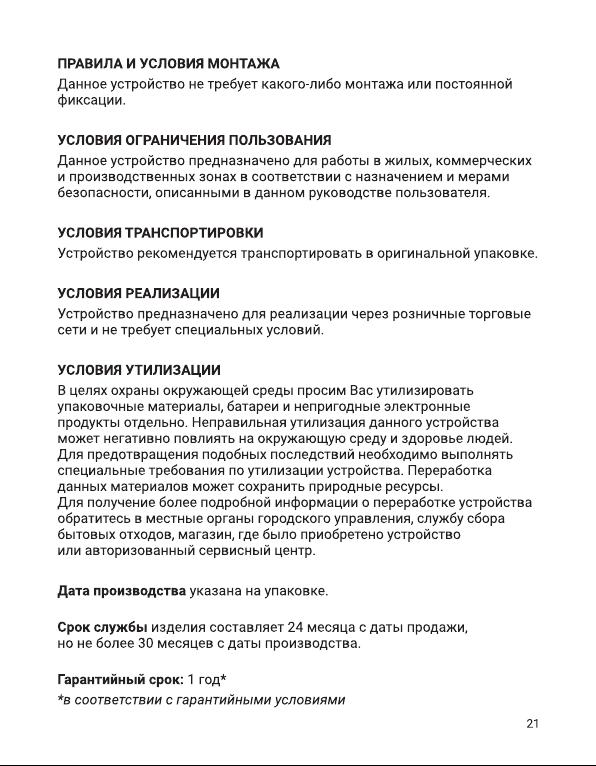 ПРАВИЛА И УСЛОВИЯ МОНТАЖА
Данное устройство не требует какого-либо монтажа или постоянной фиксации.

УСЛОВИЯ ОГРАНИЧЕНИЯ ПОЛЬЗОВАНИЯ
Данное устройство предназначено для работы в жилых, коммерческих и производственных зонах в соответствии с назначением и мерами безопасности, описанными в данном руководстве пользователя.

УСЛОВИЯ ТРАНСПОРТИРОВКИ
Устройство рекомендуется транспортировать в оригинальной упаковке.

УСЛОВИЯ РЕАЛИЗАЦИИ
Устройство предназначено для реализации через розничные торговые сети и не требует специальных условий.

УСЛОВИЯ УТИЛИЗАЦИИ
В целях охраны окружающей среды просим Вас утилизировать упаковочные материалы, батареи и непригодные электронные продукты отдельно. Неправильная утилизация данного устройства может негативно повлиять на окружающую среду и здоровье людей. Для предотвращения подобных последствий необходимо выполнять специальные требования по утилизации устройства. Переработка данных материалов может сохранить природные ресурсы.
Для получение более подробной информации о переработке устройства обратитесь в местные органы городского управления, службу сбора бытовых отходов, магазин, где было приобретено устройство или авторизованный сервисный центр.

Дата производства указана на упаковке.

Срок службы изделия составляет 24 месяца с даты продажи, но не более 30 месяцев с даты производства.

Гарантийный срок: 1 год*
*в соответствии с гарантийными условиями

21